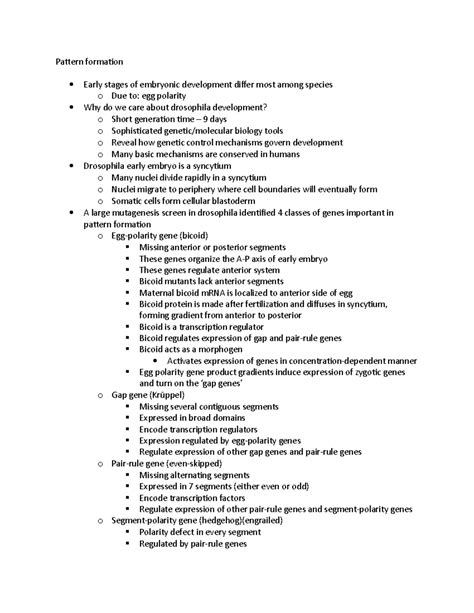 Pattern formation

- Early stages of embryonic development differ most among species
  - Due to: egg polarity
- Why do we care about drosophila development?
  - Short generation time – 9 days
  - Sophisticated genetic/molecular biology tools
  - Reveal how genetic control mechanisms govern development
  - Many basic mechanisms are conserved in humans
- Drosophila early embryo is a syncytium
  - Many nuclei divide rapidly in a syncytium
  - Nuclei migrate to periphery where cell boundaries will eventually form
  - Somatic cells form cellular blastoderm
- A large mutagenesis screen in drosophila identified 4 classes of genes important in pattern formation
  - Egg-polarity gene (bicoid)
    - Missing anterior or posterior segments
    - These genes organize the A-P axis of early embryo
    - These genes regulate anterior system
    - Bicoid mutants lack anterior segments
    - Maternal bicoid mRNA is localized to anterior side of egg
    - Bicoid protein is made after fertilization and diffuses in syncytium, forming gradient from anterior to posterior
    - Bicoid is a transcription regulator
    - Bicoid regulates expression of gap and pair-rule genes
    - Bicoid acts as a morphogen
      - Activates expression of genes in concentration-dependent manner
    - Egg polarity gene product gradients induce expression of zygotic genes and turn on the 'gap genes'
  - Gap gene (Krüppel)
    - Missing several contiguous segments
    - Expressed in broad domains
    - Encode transcription regulators
    - Expression regulated by egg-polarity genes
    - Regulate expression of other gap genes and pair-rule genes
  - Pair-rule gene (even-skipped)
    - Missing alternating segments
    - Expressed in 7 segments (either even or odd)
    - Encode transcription factors
    - Regulate expression of other pair-rule genes and segment-polarity genes
  - Segment-polarity gene (hedgehog)(engrailed)
    - Polarity defect in every segment
    - Regulated by pair-rule genes